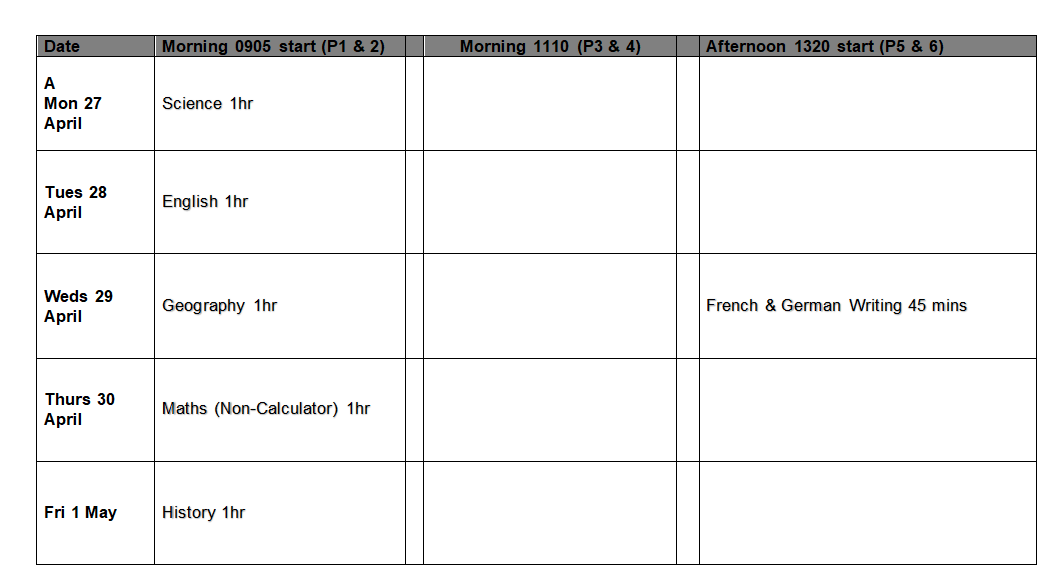 | Date | Morning 0905 start (P1 & 2) | | Morning 1110 (P3 & 4) | | Afternoon 1320 start (P5 & 6) |
|---|---|---|---|---|---|
| A Mon 27 April | Science 1hr | | | | |
| Tues 28 April | English 1hr | | | | |
| Weds 29 April | Geography 1hr | | | | French & German Writing 45 mins |
| Thurs 30 April | Maths (Non-Calculator) 1hr | | | | |
| Fri 1 May | History 1hr | | | | |